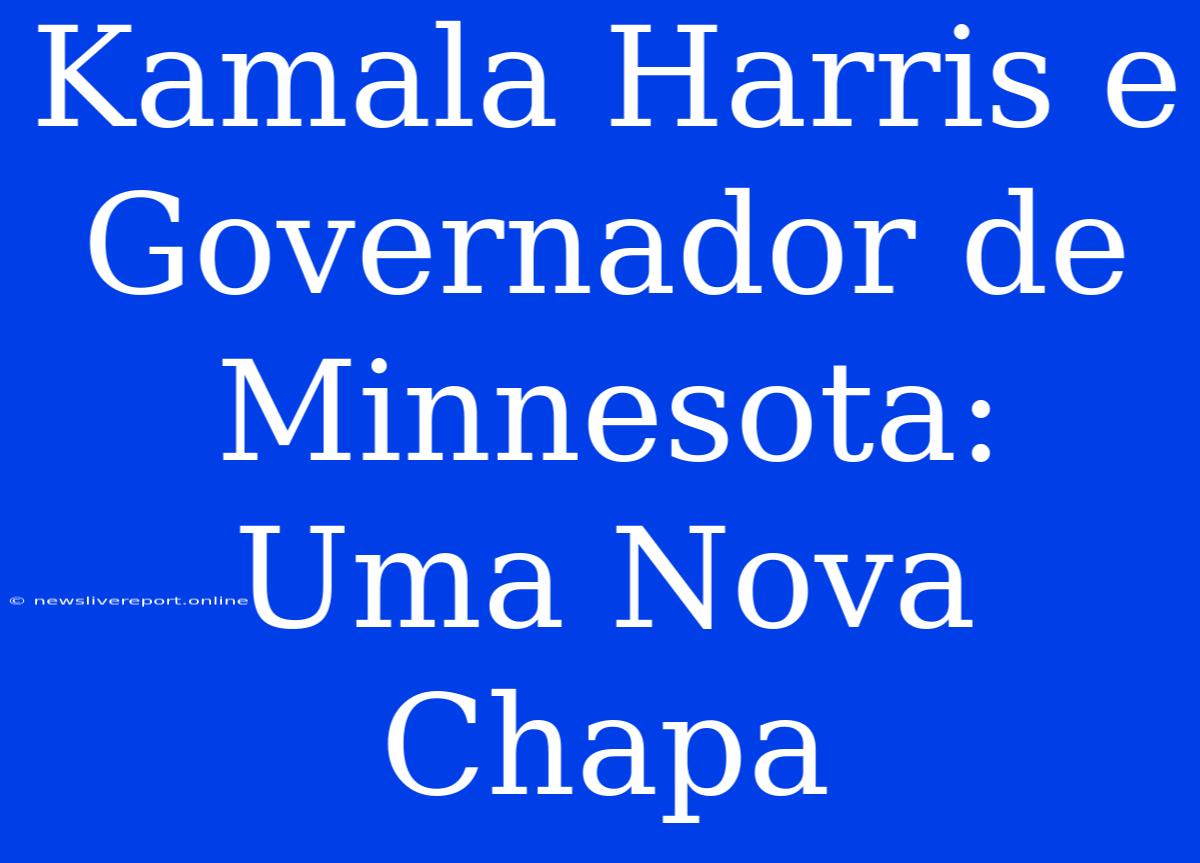 Kamala Harris e Governador de Minnesota: Uma Nova Chapa

© newslivereport.online